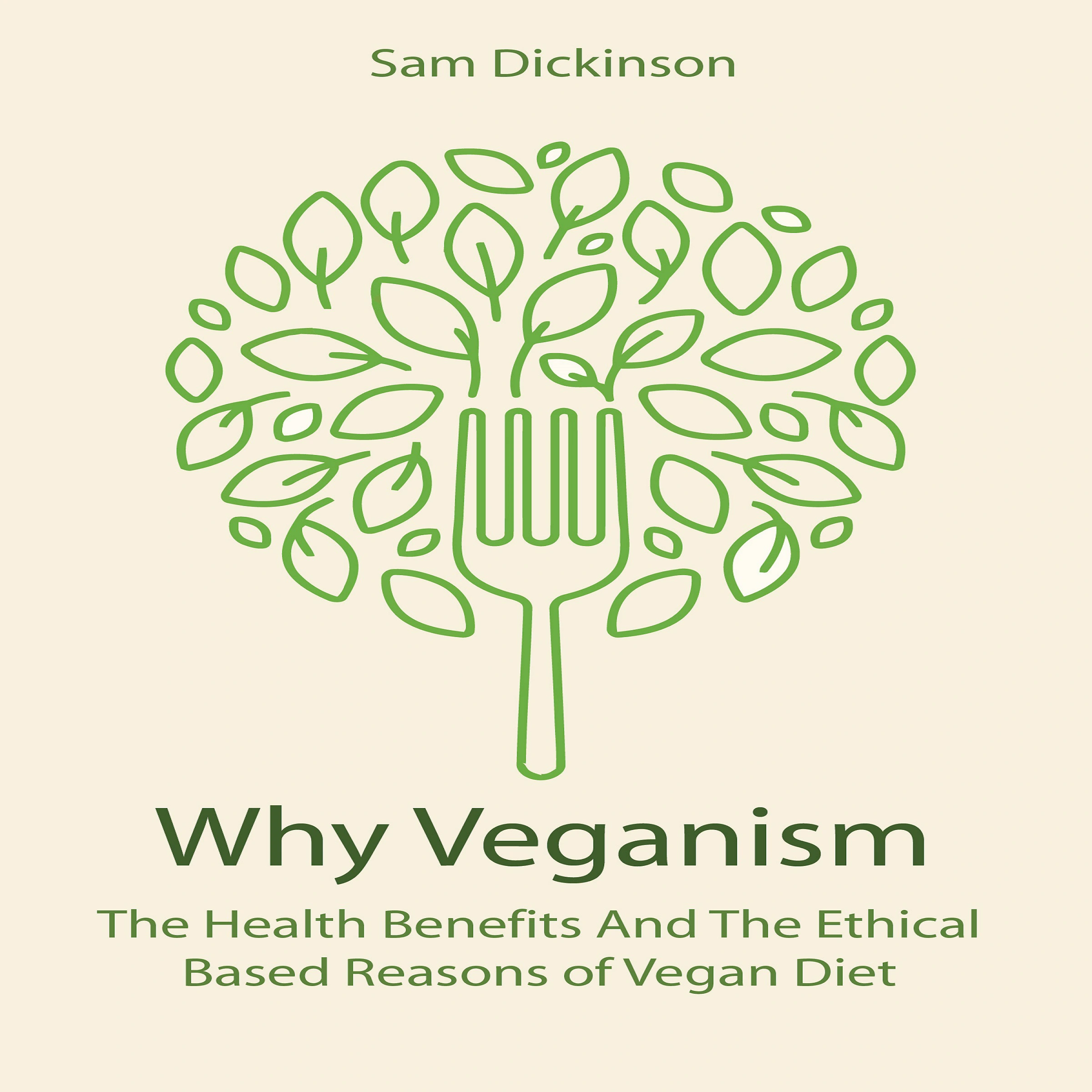 Sam Dickinson

Why Veganism

The Health Benefits And The Ethical Based Reasons of Vegan Diet